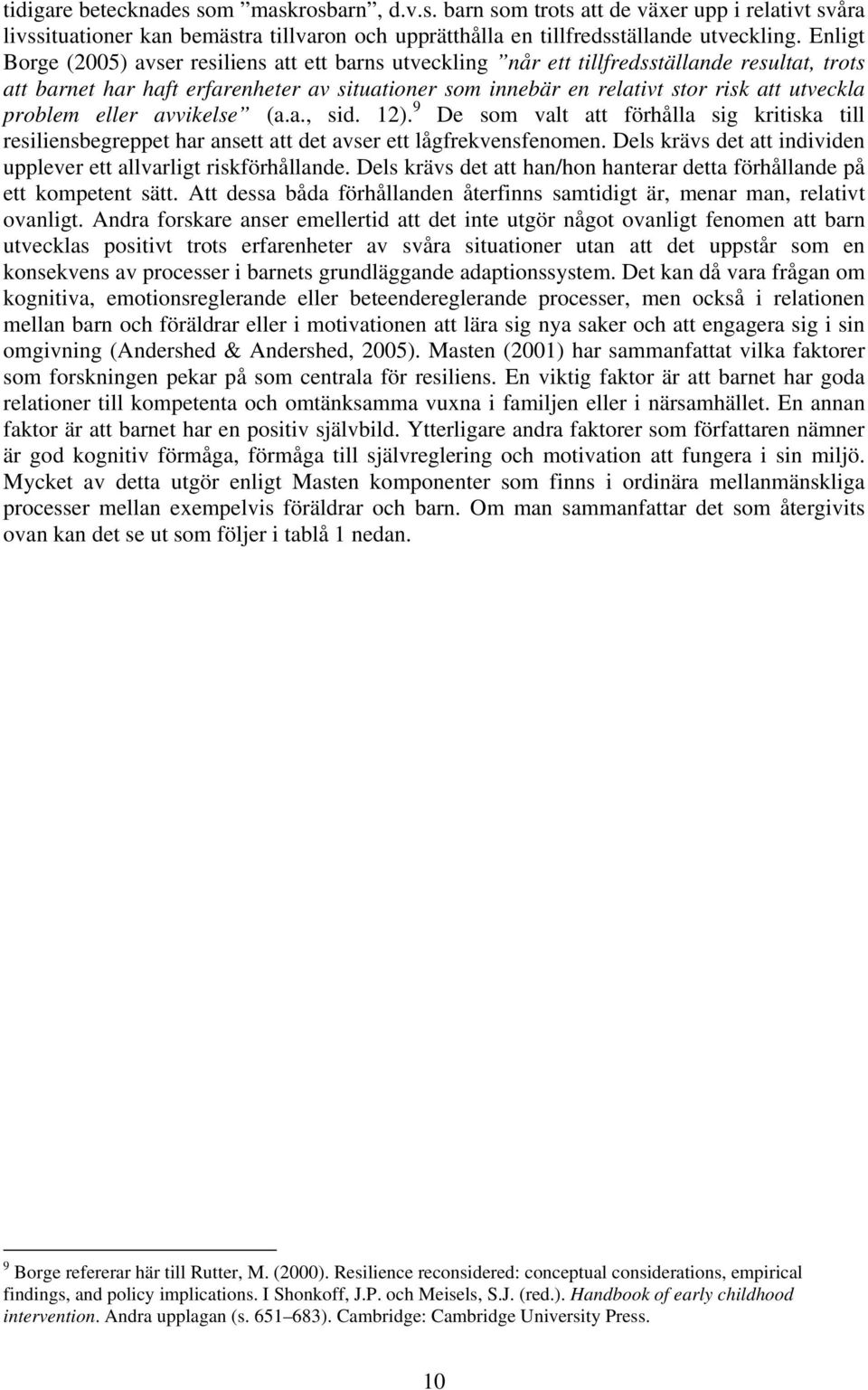 tidigare betecknades som ”maskrosbarn”, d.v.s. barn som trots att de växer upp i relativt svåra livssituationer kan bemästra tillvaron och upprätthålla en tillfredsställande utveckling. Enligt Borge (2005) avser resiliens att ett barns utveckling ”når ett tillfredsställande resultat, trots att barnet har haft erfarenheter av situationer som innebär en relativt stor risk att utveckla problem eller avvikelse” (a.a., sid. 12).$^9$ De som valt att förhålla sig kritiska till resiliensbegreppet har ansett att det avser ett lågfrekvensfenomen. Dels krävs det att individen upplever ett allvarligt riskförhållande. Dels krävs det att han/hon hanterar detta förhållande på ett kompetent sätt. Att dessa båda förhållanden återfinns samtidigt är, menar man, relativt ovanligt. Andra forskare anser emellertid att det inte utgör något ovanligt fenomen att barn utvecklas positivt trots erfarenheter av svåra situationer utan att det uppstår som en konsekvens av processer i barnets grundläggande adaptionssystem. Det kan då vara frågan om kognitiva, emotionsreglerande eller beteendereglerande processer, men också i relationen mellan barn och föräldrar eller i motivationen att lära sig nya saker och att engagera sig i sin omgivning (Andershed & Andershed, 2005). Masten (2001) har sammanfattat vilka faktorer som forskningen pekar på som centrala för resiliens. En viktig faktor är att barnet har goda relationer till kompetenta och omtänksamma vuxna i familjen eller i närsamhället. En annan faktor är att barnet har en positiv självbild. Ytterligare andra faktorer som författaren nämner är god kognitiv förmåga, förmåga till självreglering och motivation att fungera i sin miljö. Mycket av detta utgör enligt Masten komponenter som finns i ordinära mellanmänskliga processer mellan exempelvis föräldrar och barn. Om man sammanfattar det som återgivits ovan kan det se ut som följer i tablå 1 nedan.

$^9$ Borge refererar här till Rutter, M. (2000). Resilience reconsidered: conceptual considerations, empirical findings, and policy implications. I Shonkoff, J.P. och Meisels, S.J. (red.). Handbook of early childhood intervention. Andra upplagan (s. 651–683). Cambridge: Cambridge University Press.

10